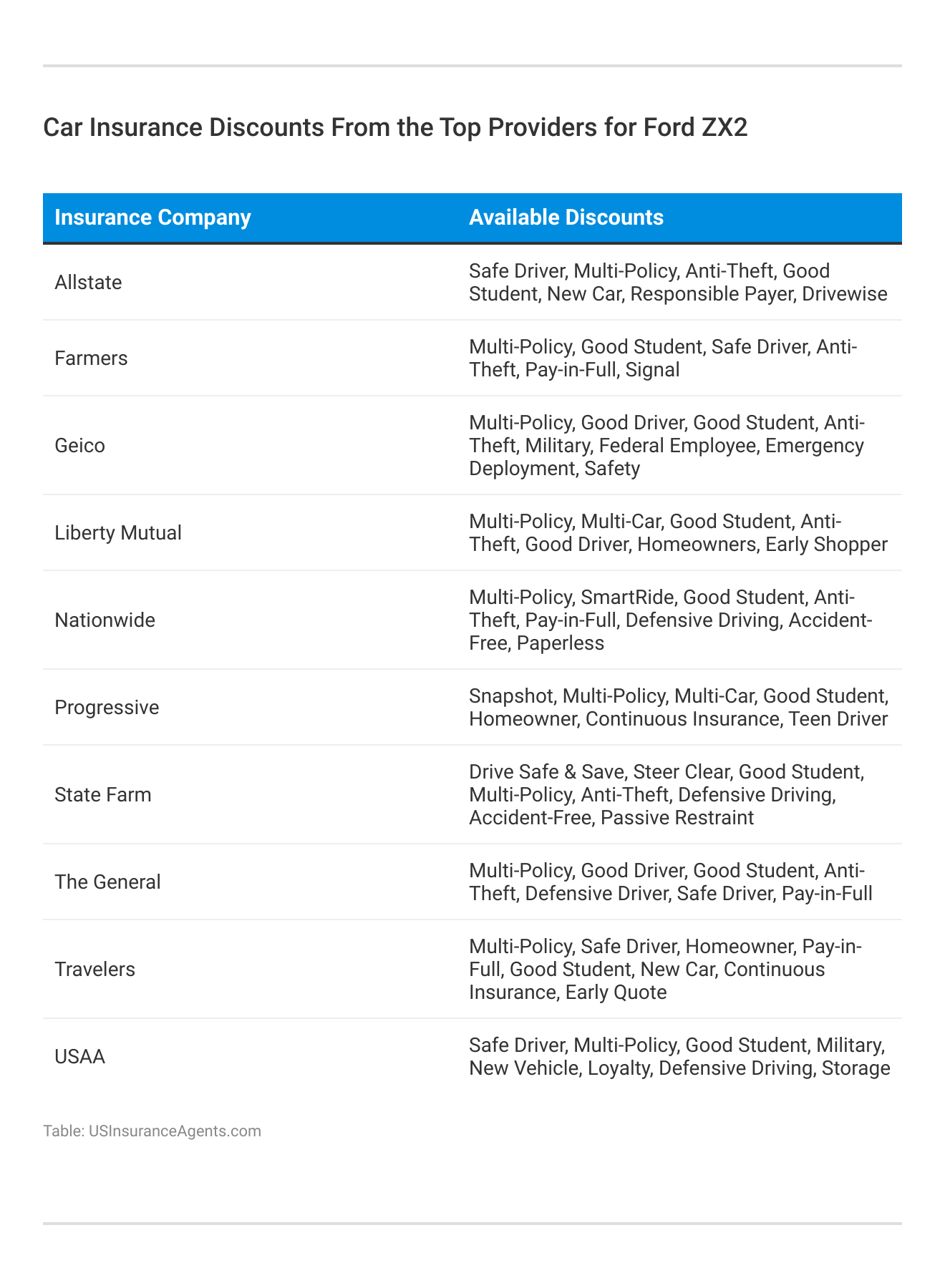 Car Insurance Discounts From the Top Providers for Ford ZX2

| Insurance Company | Available Discounts |
|---|---|
| Allstate | Safe Driver, Multi-Policy, Anti-Theft, Good Student, New Car, Responsible Payer, Drivewise |
| Farmers | Multi-Policy, Good Student, Safe Driver, Anti-Theft, Pay-in-Full, Signal |
| Geico | Multi-Policy, Good Driver, Good Student, Anti-Theft, Military, Federal Employee, Emergency Deployment, Safety |
| Liberty Mutual | Multi-Policy, Multi-Car, Good Student, Anti-Theft, Good Driver, Homeowners, Early Shopper |
| Nationwide | Multi-Policy, SmartRide, Good Student, Anti-Theft, Pay-in-Full, Defensive Driving, Accident-Free, Paperless |
| Progressive | Snapshot, Multi-Policy, Multi-Car, Good Student, Homeowner, Continuous Insurance, Teen Driver |
| State Farm | Drive Safe & Save, Steer Clear, Good Student, Multi-Policy, Anti-Theft, Defensive Driving, Accident-Free, Passive Restraint |
| The General | Multi-Policy, Good Driver, Good Student, Anti-Theft, Defensive Driver, Safe Driver, Pay-in-Full |
| Travelers | Multi-Policy, Safe Driver, Homeowner, Pay-in-Full, Good Student, New Car, Continuous Insurance, Early Quote |
| USAA | Safe Driver, Multi-Policy, Good Student, Military, New Vehicle, Loyalty, Defensive Driving, Storage |

Table: USInsuranceAgents.com